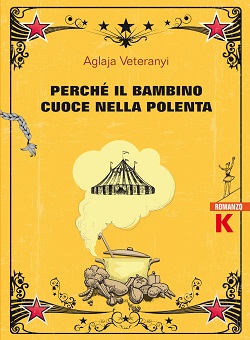 Aglaja Veteranyi

PERCHÉ IL BAMBINO CUOCE NELLA POLENTA

ROMANZO

K